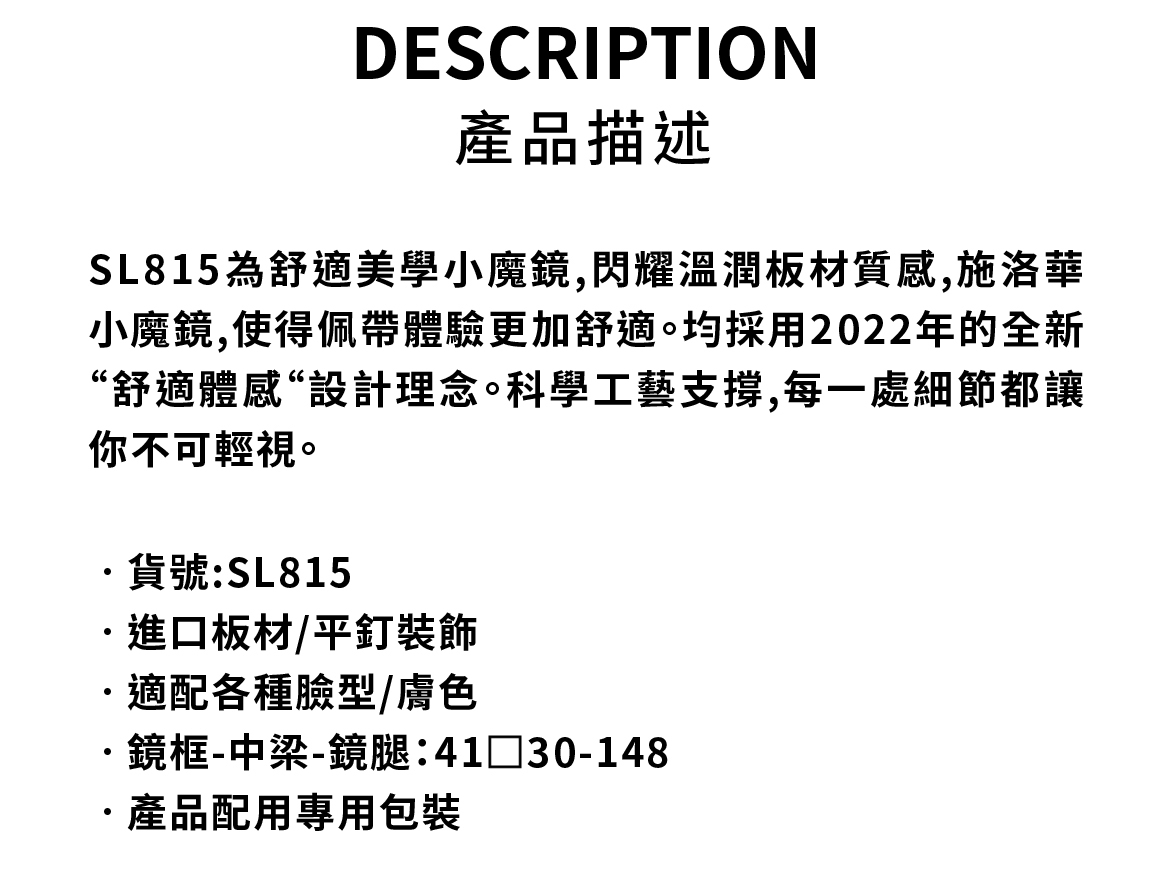 DESCRIPTION
產品描述

SL815為舒適美學小魔鏡,閃耀溫潤板材質感,施洛華小魔鏡,使得佩帶體驗更加舒適。均採用2022年的全新“舒適體感“設計理念。科學工藝支撐,每一處細節都讓你不可輕視。

· 貨號:SL815
· 進口板材/平釘裝飾
· 適配各種臉型/膚色
· 鏡框-中梁-鏡腿:41□30-148
· 產品配用專用包裝